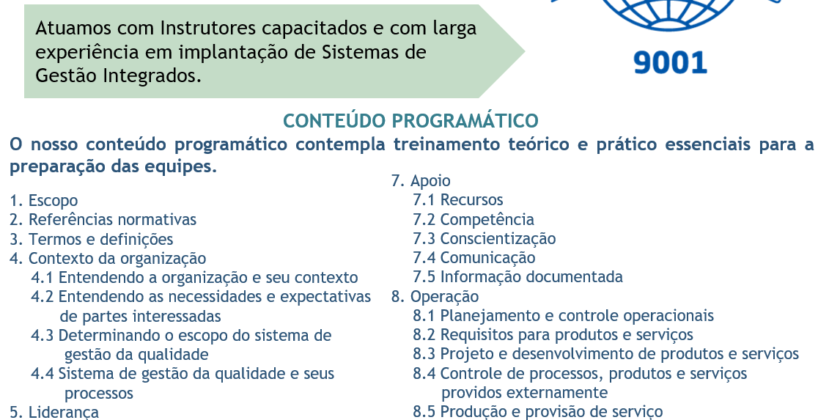 Atuamos com Instrutores capacitados e com larga experiência em implantação de Sistemas de Gestão Integrados.

9001

CONTEÚDO PROGRAMÁTICO

O nosso conteúdo programático contempla treinamento teórico e prático essenciais para a preparação das equipes.

1. Escopo
2. Referências normativas
3. Termos e definições
4. Contexto da organização
4.1 Entendendo a organização e seu contexto
4.2 Entendendo as necessidades e expectativas de partes interessadas
4.3 Determinando o escopo do sistema de gestão da qualidade
4.4 Sistema de gestão da qualidade e seus processos
5. Liderança

7. Apoio
7.1 Recursos
7.2 Competência
7.3 Conscientização
7.4 Comunicação
7.5 Informação documentada
8. Operação
8.1 Planejamento e controle operacionais
8.2 Requisitos para produtos e serviços
8.3 Projeto e desenvolvimento de produtos e serviços
8.4 Controle de processos, produtos e serviços providos externamente
8.5 Produção e provisão de serviço